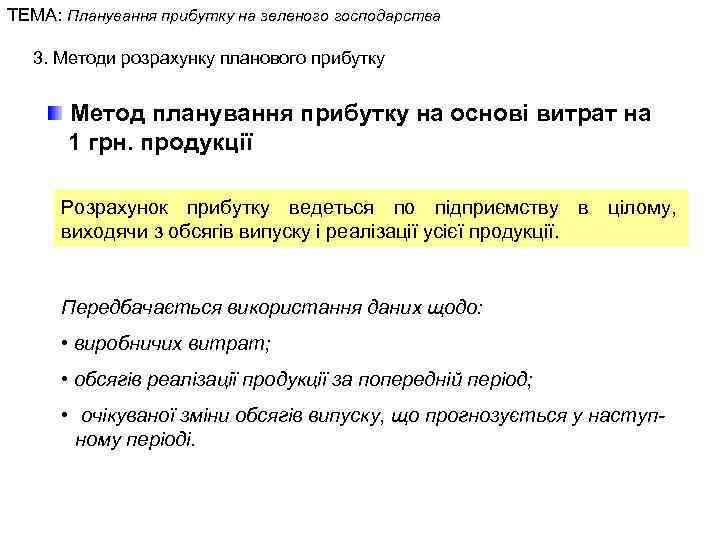 ТЕМА: Планування прибутку на зеленого господарства

3. Методи розрахунку планового прибутку

Метод планування прибутку на основі витрат на 1 грн. продукції

Розрахунок прибутку ведеться по підприємству в цілому, виходячи з обсягів випуску і реалізації усієї продукції.

Передбачається використання даних щодо:

• виробничих витрат;

• обсягів реалізації продукції за попередній період;

• очікуваної зміни обсягів випуску, що прогнозується у наступному періоді.